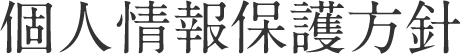 個人情報保護方針